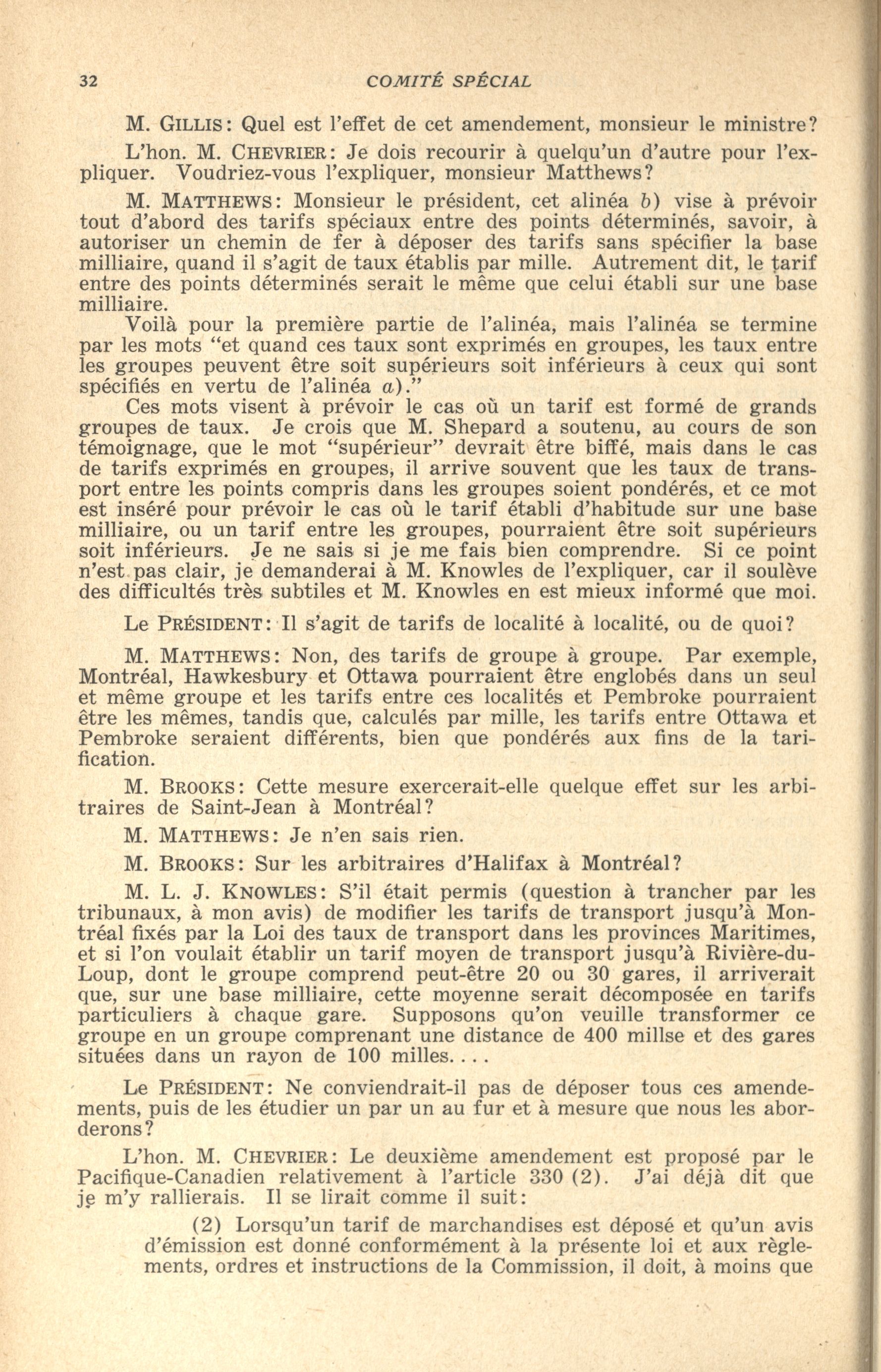 32 COMITÉ SPÉCIAL

M. GILLIS: Quel est l'effet de cet amendement, monsieur le ministre?

L'hon. M. CHEVRIER: Je dois recourir à quelqu'un d'autre pour l'expliquer. Voudriez-vous l'expliquer, monsieur Matthews?

M. MATTHEWS: Monsieur le président, cet alinéa b) vise à prévoir tout d'abord des tarifs spéciaux entre des points déterminés, savoir, à autoriser un chemin de fer à déposer des tarifs sans spécifier la base milliaire, quand il s'agit de taux établis par mille. Autrement dit, le tarif entre des points déterminés serait le même que celui établi sur une base milliaire.

Voilà pour la première partie de l'alinéa, mais l'alinéa se termine par les mots "et quand ces taux sont exprimés en groupes, les taux entre les groupes peuvent être soit supérieurs soit inférieurs à ceux qui sont spécifiés en vertu de l'alinéa a)."

Ces mots visent à prévoir le cas où un tarif est formé de grands groupes de taux. Je crois que M. Shepard a soutenu, au cours de son témoignage, que le mot "supérieur" devrait être biffé, mais dans le cas de tarifs exprimés en groupes, il arrive souvent que les taux de transport entre les points compris dans les groupes soient pondérés, et ce mot est inséré pour prévoir le cas où le tarif établi d'habitude sur une base milliaire, ou un tarif entre les groupes, pourraient être soit supérieurs soit inférieurs. Je ne sais si je me fais bien comprendre. Si ce point n'est pas clair, je demanderai à M. Knowles de l'expliquer, car il soulève des difficultés très subtiles et M. Knowles en est mieux informé que moi.

Le PRÉSIDENT: Il s'agit de tarifs de localité à localité, ou de quoi?

M. MATTHEWS: Non, des tarifs de groupe à groupe. Par exemple, Montréal, Hawkesbury et Ottawa pourraient être englobés dans un seul et même groupe et les tarifs entre ces localités et Pembroke pourraient être les mêmes, tandis que, calculés par mille, les tarifs entre Ottawa et Pembroke seraient différents, bien que pondérés aux fins de la tarification.

M. BROOKS: Cette mesure exercerait-elle quelque effet sur les arbitraires de Saint-Jean à Montréal?

M. MATTHEWS: Je n'en sais rien.

M. BROOKS: Sur les arbitraires d'Halifax à Montréal?

M. L. J. KNOWLES: S'il était permis (question à trancher par les tribunaux, à mon avis) de modifier les tarifs de transport jusqu'à Montréal fixés par la Loi des taux de transport dans les provinces Maritimes, et si l'on voulait établir un tarif moyen de transport jusqu'à Rivière-du-Loup, dont le groupe comprend peut-être 20 ou 30 gares, il arriverait que, sur une base milliaire, cette moyenne serait décomposée en tarifs particuliers à chaque gare. Supposons qu'on veuille transformer ce groupe en un groupe comprenant une distance de 400 millse et des gares situées dans un rayon de 100 milles. . . .

Le PRÉSIDENT: Ne conviendrait-il pas de déposer tous ces amendements, puis de les étudier un par un au fur et à mesure que nous les aborderons?

L'hon. M. CHEVRIER: Le deuxième amendement est proposé par le Pacifique-Canadien relativement à l'article 330 (2). J'ai déjà dit que je m'y rallierais. Il se lirait comme il suit:

(2) Lorsqu'un tarif de marchandises est déposé et qu'un avis d'émission est donné conformément à la présente loi et aux règlements, ordres et instructions de la Commission, il doit, à moins que